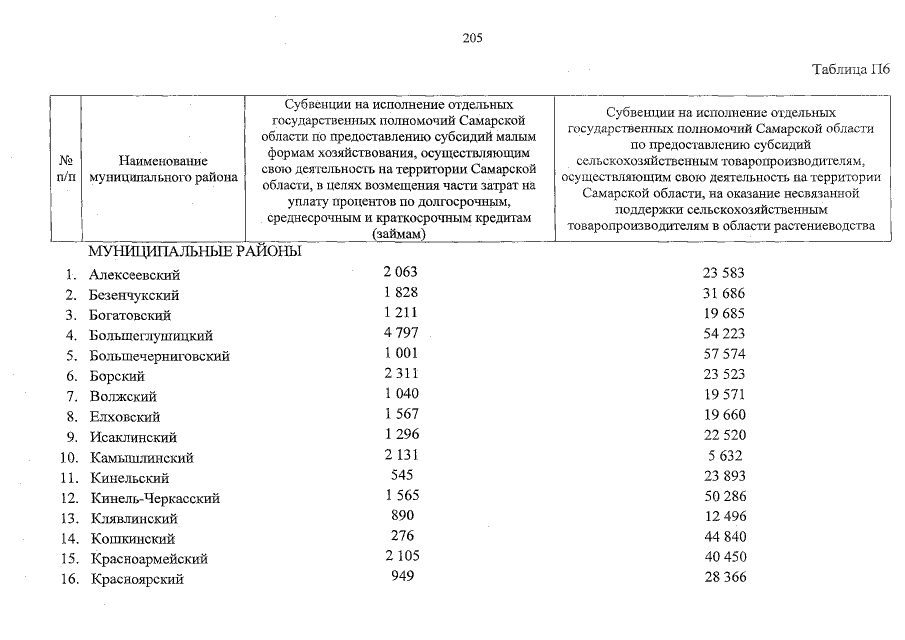 205

Таблица П6

| № п/п | Наименование муниципального района | Субвенции на исполнение отдельных государственных полномочий Самарской области по предоставлению субсидий малым формам хозяйствования, осуществляющим свою деятельность на территории Самарской области, в целях возмещения части затрат на уплату процентов по долгосрочным, среднесрочным и краткосрочным кредитам (займам) | Субвенции на исполнение отдельных государственных полномочий Самарской области по предоставлению субсидий сельскохозяйственным товаропроизводителям, осуществляющим свою деятельность на территории Самарской области, на оказание несвязанной поддержки сельскохозяйственным товаропроизводителям в области растениеводства |
|---|---|---|---|
| | МУНИЦИПАЛЬНЫЕ РАЙОНЫ | | |
| 1. | Алексеевский | 2 063 | 23 583 |
| 2. | Безенчукский | 1 828 | 31 686 |
| 3. | Богатовский | 1 211 | 19 685 |
| 4. | Большеглушицкий | 4 797 | 54 223 |
| 5. | Большечерниговский | 1 001 | 57 574 |
| 6. | Борский | 2 311 | 23 523 |
| 7. | Волжский | 1 040 | 19 571 |
| 8. | Елховский | 1 567 | 19 660 |
| 9. | Исаклинский | 1 296 | 22 520 |
| 10. | Камышлинский | 2 131 | 5 632 |
| 11. | Кинельский | 545 | 23 893 |
| 12. | Кинель-Черкасский | 1 565 | 50 286 |
| 13. | Клявлинский | 890 | 12 496 |
| 14. | Кошкинский | 276 | 44 840 |
| 15. | Красноармейский | 2 105 | 40 450 |
| 16. | Красноярский | 949 | 28 366 |